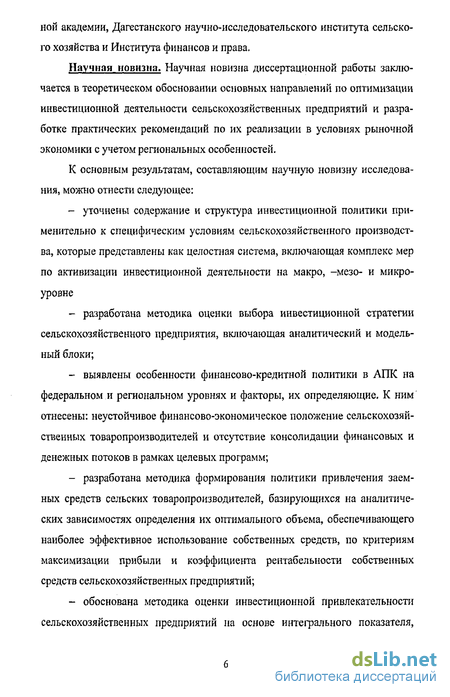 ной академии, Дагестанского научно-исследовательского института сельского хозяйства и Института финансов и права.

Научная новизна. Научная новизна диссертационной работы заключается в теоретическом обосновании основных направлений по оптимизации инвестиционной деятельности сельскохозяйственных предприятий и разработке практических рекомендаций по их реализации в условиях рыночной экономики с учетом региональных особенностей.

К основным результатам, составляющим научную новизну исследования, можно отнести следующее:

– уточнены содержание и структура инвестиционной политики применительно к специфическим условиям сельскохозяйственного производства, которые представлены как целостная система, включающая комплекс мер по активизации инвестиционной деятельности на макро, –мезо- и микроуровне

– разработана методика оценки выбора инвестиционной стратегии сельскохозяйственного предприятия, включающая аналитический и модельный блоки;

– выявлены особенности финансово-кредитной политики в АПК на федеральном и региональном уровнях и факторы, их определяющие. К ним отнесены: неустойчивое финансово-экономическое положение сельскохозяйственных товаропроизводителей и отсутствие консолидации финансовых и денежных потоков в рамках целевых программ;

– разработана методика формирования политики привлечения заемных средств сельских товаропроизводителей, базирующихся на аналитических зависимостях определения их оптимального объема, обеспечивающего наиболее эффективное использование собственных средств, по критериям максимизации прибыли и коэффициента рентабельности собственных средств сельскохозяйственных предприятий;

– обоснована методика оценки инвестиционной привлекательности сельскохозяйственных предприятий на основе интегрального показателя,

6

dsLib.net
библиотека диссертаций